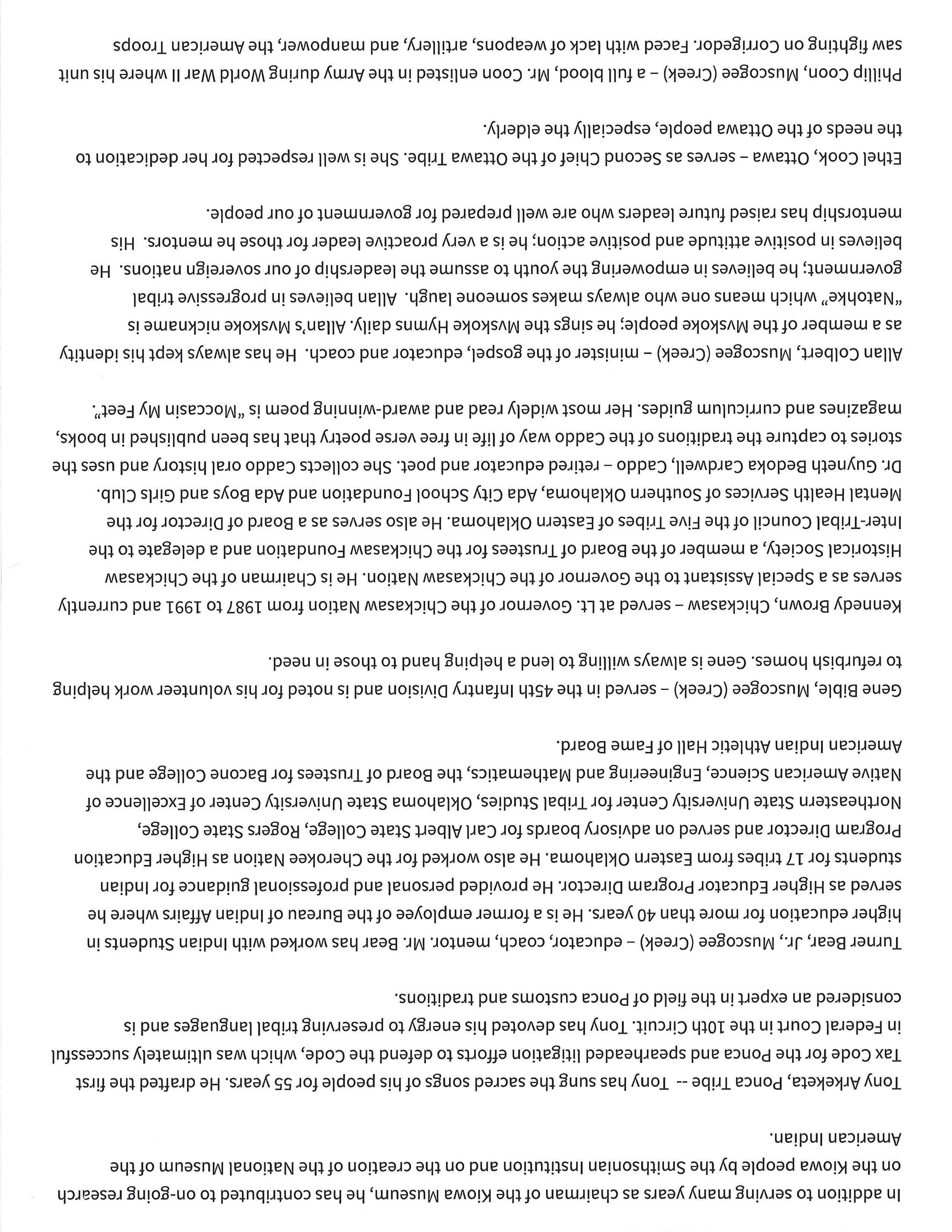 In addition to serving many years as chairman of the Kiowa Museum, he has contributed to on-going research on the Kiowa people by the Smithsonian Institution and on the creation of the National Museum of the American Indian.

Tony Arkeketa, Ponca Tribe -- Tony has sung the sacred songs of his people for 55 years. He drafted the first Tax Code for the Ponca and spearheaded litigation efforts to defend the Code, which was ultimately successful in Federal Court in the 10th Circuit. Tony has devoted his energy to preserving tribal languages and is considered an expert in the field of Ponca customs and traditions.

Turner Bear, Jr., Muscogee (Creek) – educator, coach, mentor. Mr. Bear has worked with Indian Students in higher education for more than 40 years. He is a former employee of the Bureau of Indian Affairs where he served as Higher Educator Program Director. He provided personal and professional guidance for Indian students for 17 tribes from Eastern Oklahoma. He also worked for the Cherokee Nation as Higher Education Program Director and served on advisory boards for Carl Albert State College, Rogers State College, Northeastern State University Center for Tribal Studies, Oklahoma State University Center of Excellence of Native American Science, Engineering and Mathematics, the Board of Trustees for Bacone College and the American Indian Athletic Hall of Fame Board.

Gene Bible, Muscogee (Creek) – served in the 45th Infantry Division and is noted for his volunteer work helping to refurbish homes. Gene is always willing to lend a helping hand to those in need.

Kennedy Brown, Chickasaw – served at Lt. Governor of the Chickasaw Nation from 1987 to 1991 and currently serves as a Special Assistant to the Governor of the Chickasaw Nation. He is Chairman of the Chickasaw Historical Society, a member of the Board of Trustees for the Chickasaw Foundation and a delegate to the Inter-Tribal Council of the Five Tribes of Eastern Oklahoma. He also serves as a Board of Director for the Mental Health Services of Southern Oklahoma, Ada City School Foundation and Ada Boys and Girls Club.

Dr. Guyneth Bedoka Cardwell, Caddo – retired educator and poet. She collects Caddo oral history and uses the stories to capture the traditions of the Caddo way of life in free verse poetry that has been published in books, magazines and curriculum guides. Her most widely read and award-winning poem is "Moccasin My Feet".

Allan Colbert, Muscogee (Creek) – minister of the gospel, educator and coach. He has always kept his identity as a member of the Mvskoke people; he sings the Mvskoke Hymns daily. Allan's Mvskoke nickname is "Natohke" which means one who always makes someone laugh. Allan believes in progressive tribal government; he believes in empowering the youth to assume the leadership of our sovereign nations. He believes in positive attitude and positive action; he is a very proactive leader for those he mentors. His mentorship has raised future leaders who are well prepared for government of our people.

Ethel Cook, Ottawa – serves as Second Chief of the Ottawa Tribe. She is well respected for her dedication to the needs of the Ottawa people, especially the elderly.

Phillip Coon, Muscogee (Creek) – a full blood, Mr. Coon enlisted in the Army during World War II where his unit saw fighting on Corrigedor. Faced with lack of weapons, artillery, and manpower, the American Troops